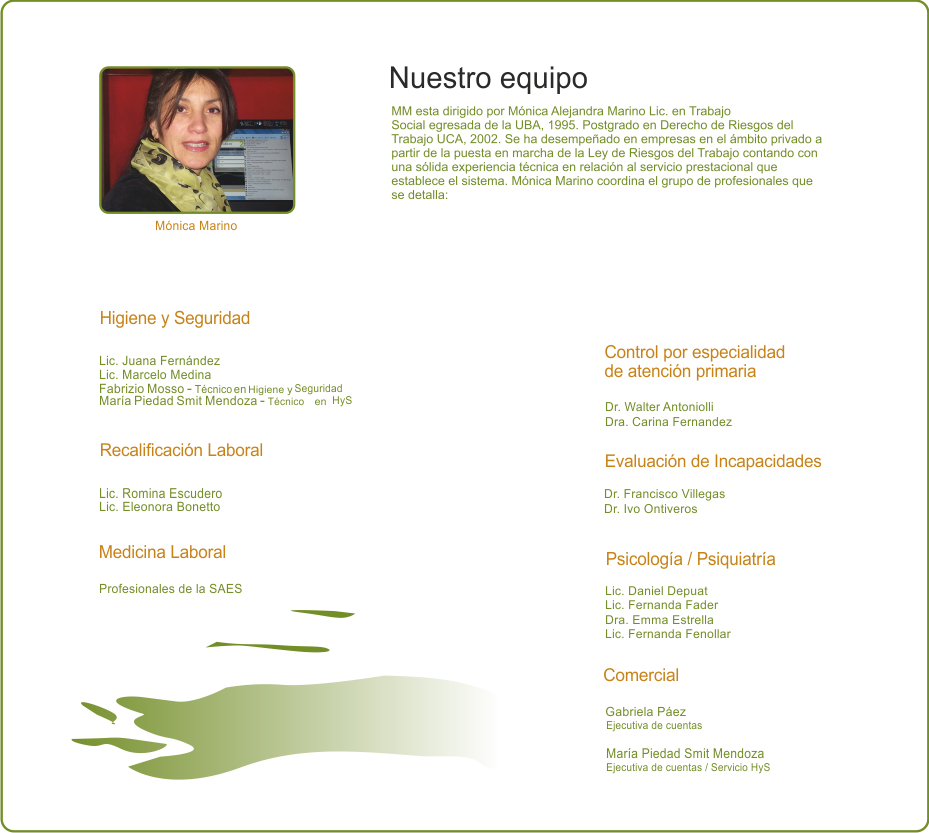 Mónica Marino

Nuestro equipo

MM esta dirigido por Mónica Alejandra Marino Lic. en Trabajo Social egresada de la UBA, 1995. Postgrado en Derecho de Riesgos del Trabajo UCA, 2002. Se ha desempeñado en empresas en el ámbito privado a partir de la puesta en marcha de la Ley de Riesgos del Trabajo contando con una sólida experiencia técnica en relación al servicio prestacional que establece el sistema. Mónica Marino coordina el grupo de profesionales que se detalla:

Higiene y Seguridad

Lic. Juana Fernández
Lic. Marcelo Medina
Fabrizio Mosso - Técnico en Higiene y Seguridad
María Piedad Smit Mendoza - Técnico en HyS

Recalificación Laboral

Lic. Romina Escudero
Lic. Eleonora Bonetto

Medicina Laboral

Profesionales de la SAES

Control por especialidad
de atención primaria

Dr. Walter Antoniolli
Dra. Carina Fernandez

Evaluación de Incapacidades

Dr. Francisco Villegas
Dr. Ivo Ontiveros

Psicología / Psiquiatría

Lic. Daniel Depuat
Lic. Fernanda Fader
Dra. Emma Estrella
Lic. Fernanda Fenollar

Comercial

Gabriela Páez
Ejecutiva de cuentas

María Piedad Smit Mendoza
Ejecutiva de cuentas / Servicio HyS